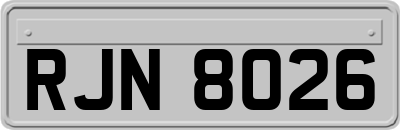 RJN 8026